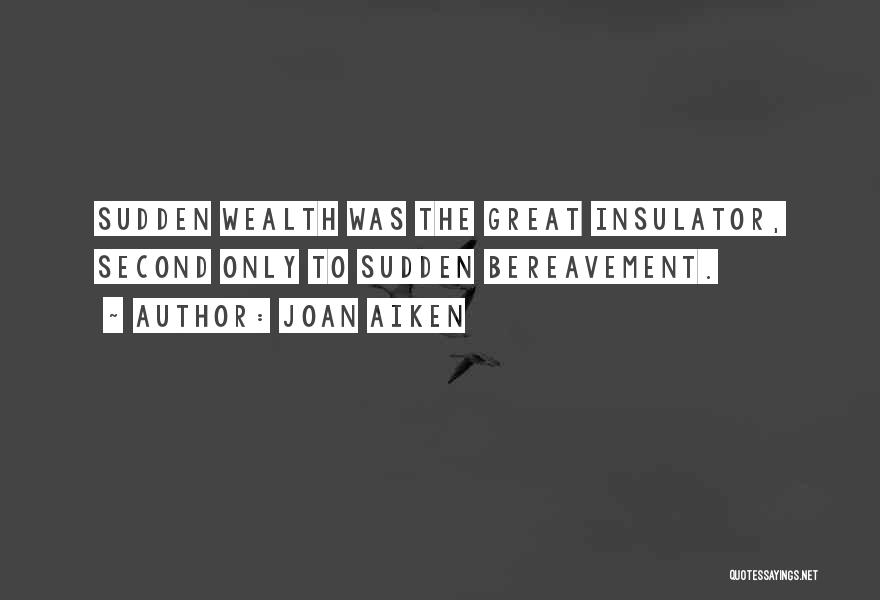 SUDDEN WEALTH WAS THE GREAT INSULATOR, SECOND ONLY TO SUDDEN BEREAVEMENT.

~ AUTHOR: JOAN AIKEN

QUOTESSAYINGS.NET